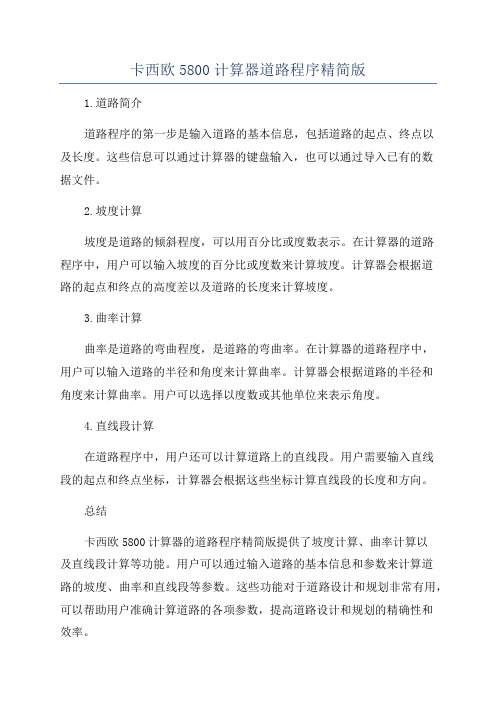 卡西欧 5800 计算器道路程序精简版

1.道路简介

道路程序的第一步是输入道路的基本信息，包括道路的起点、终点以及长度。这些信息可以通过计算器的键盘输入，也可以通过导入已有的数据文件。

2.坡度计算

坡度是道路的倾斜程度，可以用百分比或度数表示。在计算器的道路程序中，用户可以输入坡度的百分比或度数来计算坡度。计算器会根据道路的起点和终点的高度差以及道路的长度来计算坡度。

3.曲率计算

曲率是道路的弯曲程度，是道路的弯曲率。在计算器的道路程序中，用户可以输入道路的半径和角度来计算曲率。计算器会根据道路的半径和角度来计算曲率。用户可以选择以度数或其他单位来表示角度。

4.直线段计算

在道路程序中，用户还可以计算道路上的直线段。用户需要输入直线段的起点和终点坐标，计算器会根据这些坐标计算直线段的长度和方向。

总结

卡西欧 5800 计算器的道路程序精简版提供了坡度计算、曲率计算以及直线段计算等功能。用户可以通过输入道路的基本信息和参数来计算道路的坡度、曲率和直线段等参数。这些功能对于道路设计和规划非常有用，可以帮助用户准确计算道路的各项参数，提高道路设计和规划的精确性和效率。